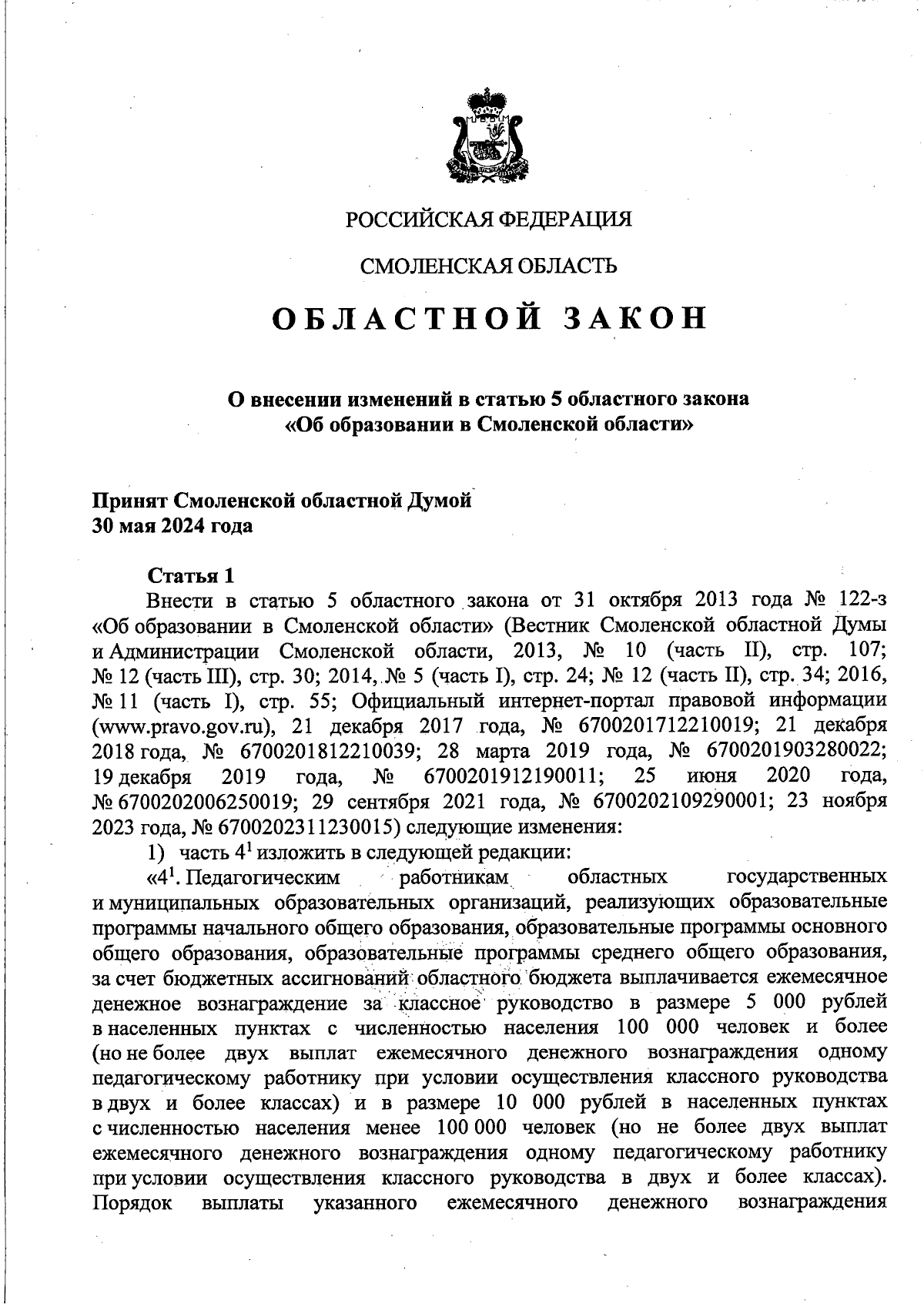 РОССИЙСКАЯ ФЕДЕРАЦИЯ

СМОЛЕНСКАЯ ОБЛАСТЬ

ОБЛАСТНОЙ ЗАКОН

О внесении изменений в статью 5 областного закона «Об образовании в Смоленской области»

Принят Смоленской областной Думой
30 мая 2024 года

Статья 1

Внести в статью 5 областного закона от 31 октября 2013 года № 122-з «Об образовании в Смоленской области» (Вестник Смоленской областной Думы и Администрации Смоленской области, 2013, № 10 (часть II), стр. 107; № 12 (часть III), стр. 30; 2014, № 5 (часть I), стр. 24; № 12 (часть II), стр. 34; 2016, № 11 (часть I), стр. 55; Официальный интернет-портал правовой информации (www.pravo.gov.ru), 21 декабря 2017 года, № 6700201712210019; 21 декабря 2018 года, № 6700201812210039; 28 марта 2019 года, № 6700201903280022; 19 декабря 2019 года, № 6700201912190011; 25 июня 2020 года, № 6700202006250019; 29 сентября 2021 года, № 6700202109290001; 23 ноября 2023 года, № 6700202311230015) следующие изменения:

1) часть $4^1$ изложить в следующей редакции:

«$4^1$. Педагогическим работникам областных государственных и муниципальных образовательных организаций, реализующих образовательные программы начального общего образования, образовательные программы основного общего образования, образовательные программы среднего общего образования, за счет бюджетных ассигнований областного бюджета выплачивается ежемесячное денежное вознаграждение за классное руководство в размере 5 000 рублей в населенных пунктах с численностью населения 100 000 человек и более (но не более двух выплат ежемесячного денежного вознаграждения одному педагогическому работнику при условии осуществления классного руководства в двух и более классах) и в размере 10 000 рублей в населенных пунктах с численностью населения менее 100 000 человек (но не более двух выплат ежемесячного денежного вознаграждения одному педагогическому работнику при условии осуществления классного руководства в двух и более классах). Порядок выплаты указанного ежемесячного денежного вознаграждения